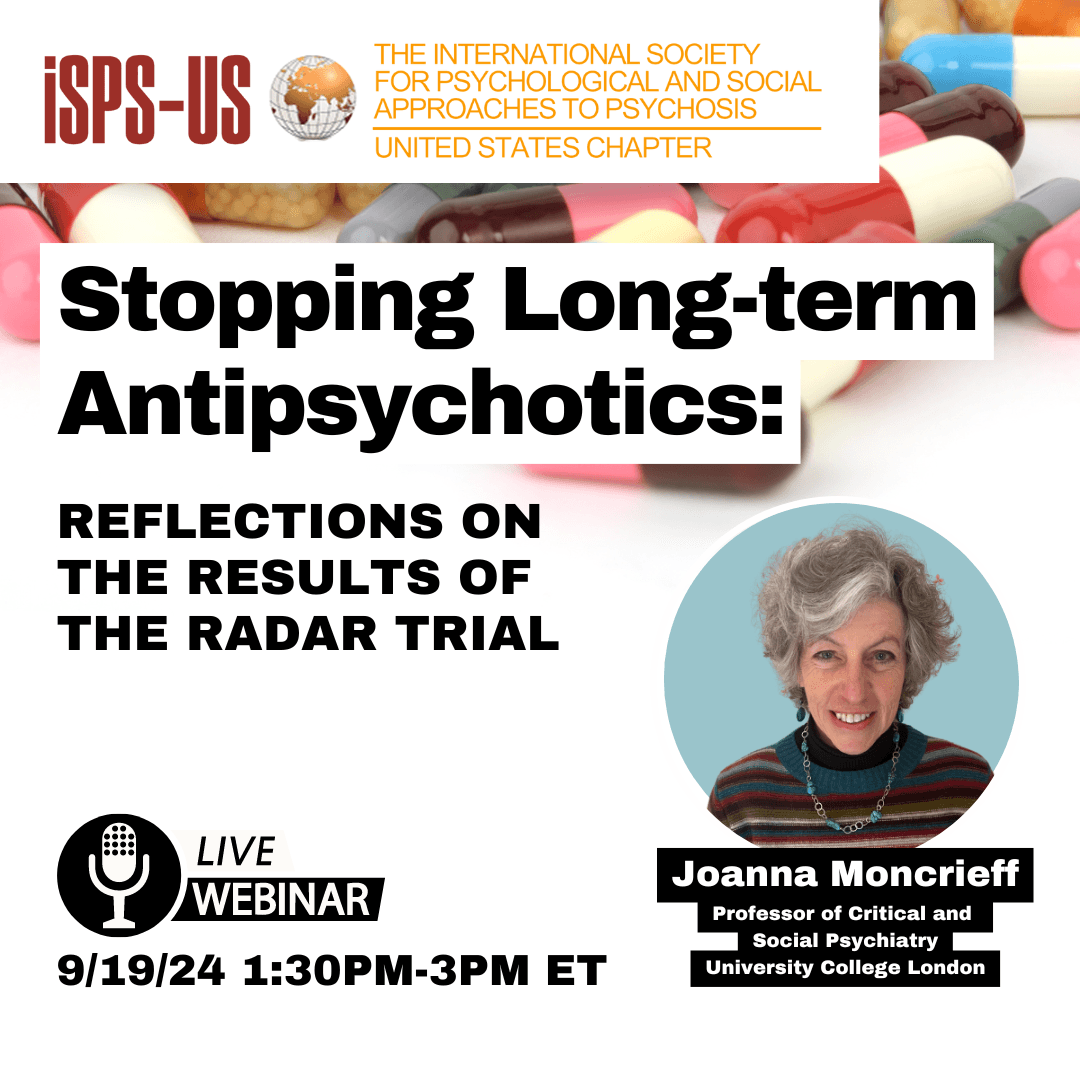 iSPS-US

THE INTERNATIONAL SOCIETY FOR PSYCHOLOGICAL AND SOCIAL APPROACHES TO PSYCHOSIS
UNITED STATES CHAPTER

Stopping Long-term Antipsychotics:

REFLECTIONS ON THE RESULTS OF THE RADAR TRIAL

LIVE
WEBINAR

9/19/24 1:30PM-3PM ET

Joanna Moncrieff
Professor of Critical and Social Psychiatry
University College London